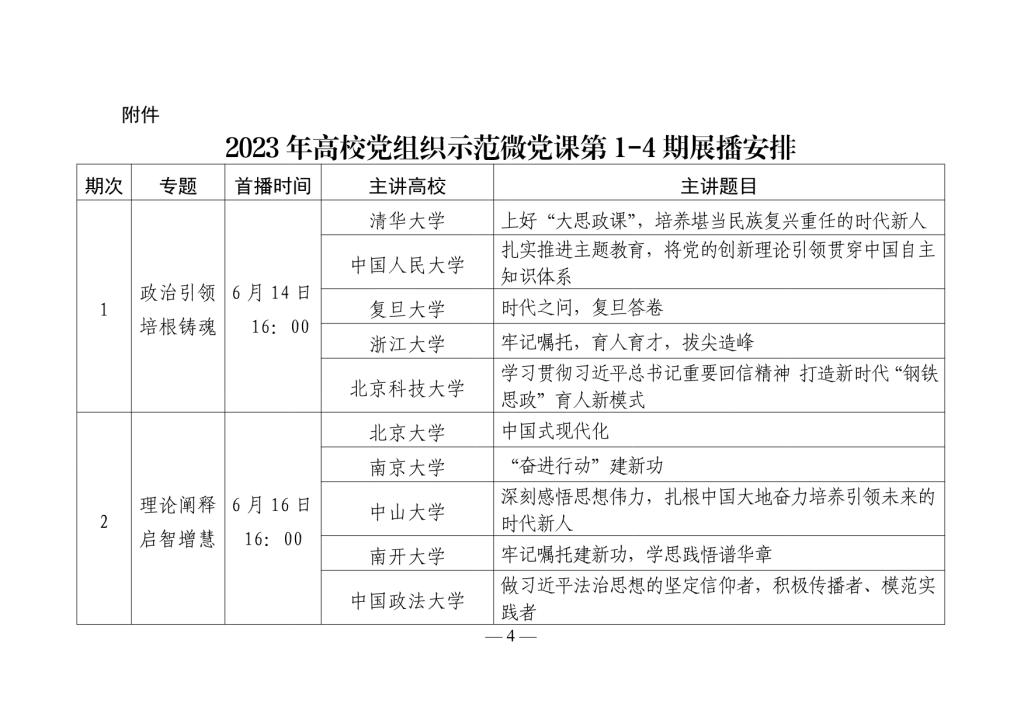 附件

2023 年高校党组织示范微党课第 1-4 期展播安排

| 期次 | 专题 | 首播时间 | 主讲高校 | 主讲题目 |
|---|---|---|---|---|
| 1 | 政治引领 培根铸魂 | 6 月 14 日 16：00 | 清华大学 | 上好“大思政课”，培养堪当民族复兴重任的时代新人 |
| | | | 中国人民大学 | 扎实推进主题教育，将党的创新理论引领贯穿中国自主知识体系 |
| | | | 复旦大学 | 时代之问，复旦答卷 |
| | | | 浙江大学 | 牢记嘱托，育人育才，拔尖造峰 |
| | | | 北京科技大学 | 学习贯彻习近平总书记重要回信精神 打造新时代“钢铁思政”育人新模式 |
| 2 | 理论阐释 启智增慧 | 6 月 16 日 16：00 | 北京大学 | 中国式现代化 |
| | | | 南京大学 | “奋进行动”建新功 |
| | | | 中山大学 | 深刻感悟思想伟力，扎根中国大地奋力培养引领未来的时代新人 |
| | | | 南开大学 | 牢记嘱托建新功，学思践悟谱华章 |
| | | | 中国政法大学 | 做习近平法治思想的坚定信仰者，积极传播者、模范实践者 |

— 4 —